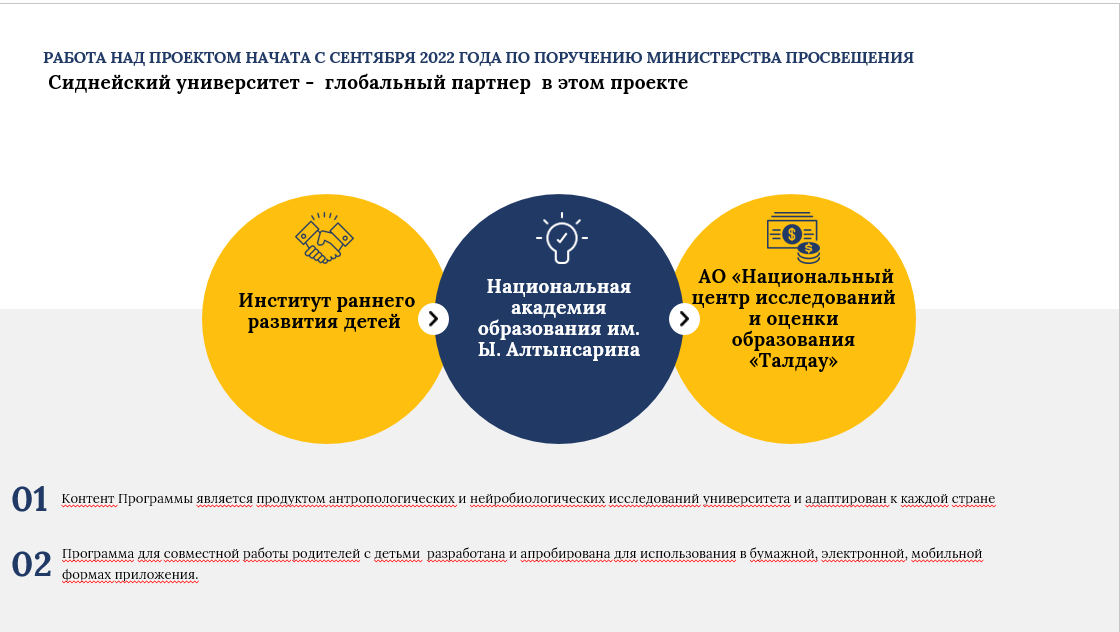 РАБОТА НАД ПРОЕКТОМ НАЧАТА С СЕНТЯБРЯ 2022 ГОДА ПО ПОРУЧЕНИЮ МИНИСТЕРСТВА ПРОСВЕЩЕНИЯ
Сиднейский университет - глобальный партнер в этом проекте

Институт раннего развития детей

Национальная академия образования им. Ы. Алтынсарина

АО «Национальный центр исследований и оценки образования «Талдау»

01 Контент Программы является продуктом антропологических и нейробиологических исследований университета и адаптирован к каждой стране

02 Программа для совместной работы родителей с детьми разработана и апробирована для использования в бумажной, электронной, мобильной формах приложения.